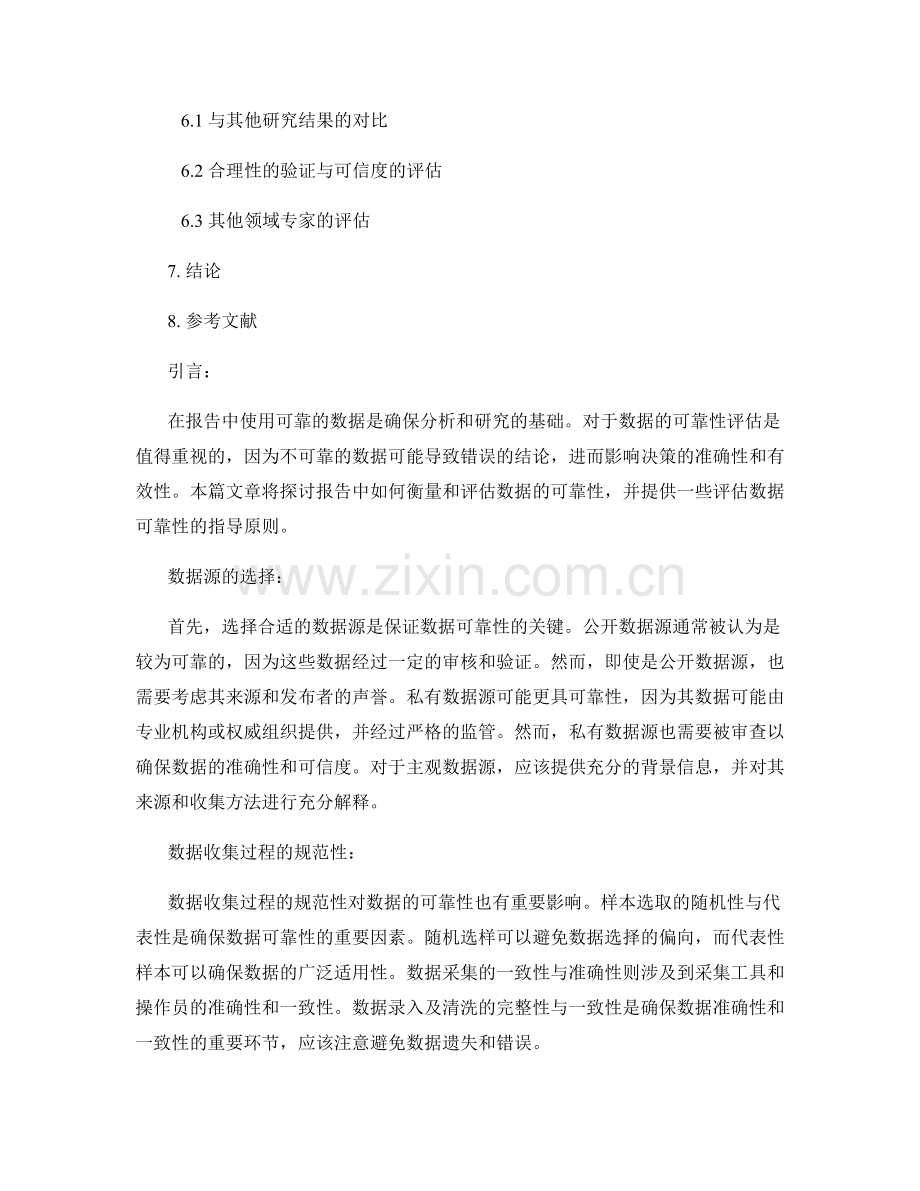 6.1 与其他研究结果的对比

6.2 合理性的验证与可信度的评估

6.3 其他领域专家的评估

7. 结论

8. 参考文献

引言：

在报告中使用可靠的数据是确保分析和研究的基础。对于数据的可靠性评估是值得重视的，因为不可靠的数据可能导致错误的结论，进而影响决策的准确性和有效性。本篇文章将探讨报告中如何衡量和评估数据的可靠性，并提供一些评估数据可靠性的指导原则。

数据源的选择：

www.zixin.com.cn

首先，选择合适的数据源是保证数据可靠性的关键。公开数据源通常被认为是较为可靠的，因为这些数据经过一定的审核和验证。然而，即使是公开数据源，也需要考虑其来源和发布者的声誉。私有数据源可能更具可靠性，因为其数据可能由专业机构或权威组织提供，并经过严格的监管。然而，私有数据源也需要被审查以确保数据的准确性和可信度。对于主观数据源，应该提供充分的背景信息，并对其来源和收集方法进行充分解释。

数据收集过程的规范性：

数据收集过程的规范性对数据的可靠性也有重要影响。样本选取的随机性与代表性是确保数据可靠性的重要因素。随机选样可以避免数据选择的偏向，而代表性样本可以确保数据的广泛适用性。数据采集的一致性与准确性则涉及到采集工具和操作员的准确性和一致性。数据录入及清洗的完整性与一致性是确保数据准确性和一致性的重要环节，应该注意避免数据遗失和错误。